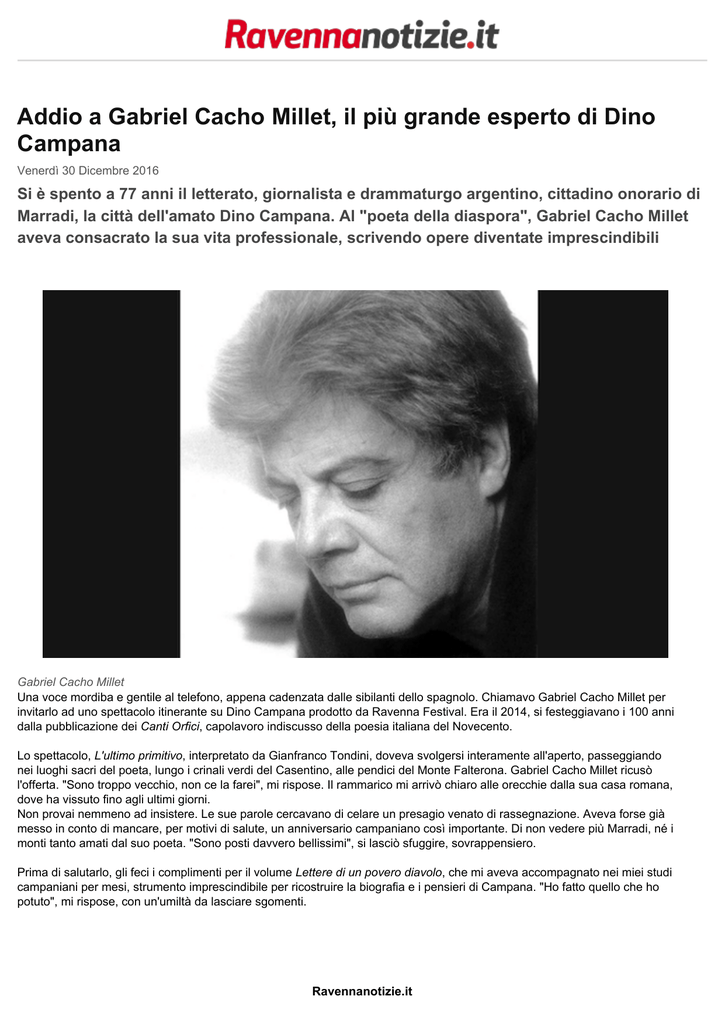 Ravennanotizie.it

Addio a Gabriel Cacho Millet, il più grande esperto di Dino Campana

Venerdì 30 Dicembre 2016

Si è spento a 77 anni il letterato, giornalista e drammaturgo argentino, cittadino onorario di Marradi, la città dell'amato Dino Campana. Al "poeta della diaspora", Gabriel Cacho Millet aveva consacrato la sua vita professionale, scrivendo opere diventate imprescindibili

Gabriel Cacho Millet

Una voce mordiba e gentile al telefono, appena cadenzata dalle sibilanti dello spagnolo. Chiamavo Gabriel Cacho Millet per invitarlo ad uno spettacolo itinerante su Dino Campana prodotto da Ravenna Festival. Era il 2014, si festeggiavano i 100 anni dalla pubblicazione dei Canti Orfici, capolavoro indiscusso della poesia italiana del Novecento.

Lo spettacolo, L'ultimo primitivo, interpretato da Gianfranco Tondini, doveva svolgersi interamente all'aperto, passeggiando nei luoghi sacri del poeta, lungo i crinali verdi del Casentino, alle pendici del Monte Falterona. Gabriel Cacho Millet ricusò l'offerta. "Sono troppo vecchio, non ce la farei", mi rispose. Il rammarico mi arrivò chiaro alle orecchie dalla sua casa romana, dove ha vissuto fino agli ultimi giorni.
Non provai nemmeno ad insistere. Le sue parole cercavano di celare un presagio venato di rassegnazione. Aveva forse già messo in conto di mancare, per motivi di salute, un anniversario campaniano così importante. Di non vedere più Marradi, né i monti tanto amati dal suo poeta. "Sono posti davvero bellissimi", si lasciò sfuggire, sovrappensiero.

Prima di salutarlo, gli feci i complimenti per il volume Lettere di un povero diavolo, che mi aveva accompagnato nei miei studi campaniani per mesi, strumento imprescindibile per ricostruire la biografia e i pensieri di Campana. "Ho fatto quello che ho potuto", mi rispose, con un'umiltà da lasciare sgomenti.

Ravennanotizie.it